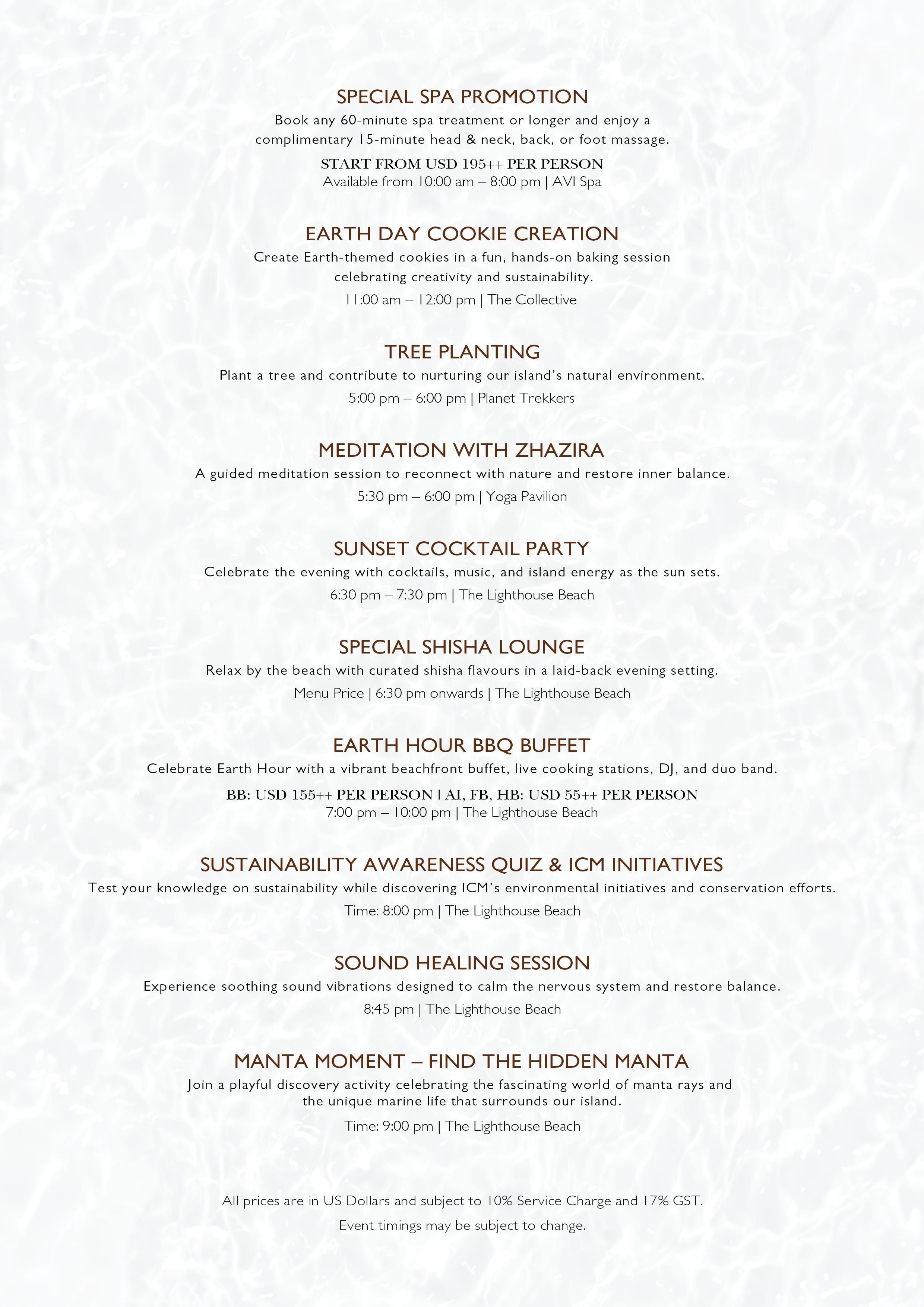 SPECIAL SPA PROMOTION
Book any 60-minute spa treatment or longer and enjoy a complimentary 15-minute head & neck, back, or foot massage.
START FROM USD 195++ PER PERSON
Available from 10:00 am – 8:00 pm | AVI Spa

EARTH DAY COOKIE CREATION
Create Earth-themed cookies in a fun, hands-on baking session celebrating creativity and sustainability.
11:00 am – 12:00 pm | The Collective

TREE PLANTING
Plant a tree and contribute to nurturing our island's natural environment.
5:00 pm – 6:00 pm | Planet Trekkers

MEDITATION WITH ZHAZIRA
A guided meditation session to reconnect with nature and restore inner balance.
5:30 pm – 6:00 pm | Yoga Pavilion

SUNSET COCKTAIL PARTY
Celebrate the evening with cocktails, music, and island energy as the sun sets.
6:30 pm – 7:30 pm | The Lighthouse Beach

SPECIAL SHISHA LOUNGE
Relax by the beach with curated shisha flavours in a laid-back evening setting.
Menu Price | 6:30 pm onwards | The Lighthouse Beach

EARTH HOUR BBQ BUFFET
Celebrate Earth Hour with a vibrant beachfront buffet, live cooking stations, DJ, and duo band.
BB: USD 155++ PER PERSON | AI, FB, HB: USD 55++ PER PERSON
7:00 pm – 10:00 pm | The Lighthouse Beach

SUSTAINABILITY AWARENESS QUIZ & ICM INITIATIVES
Test your knowledge on sustainability while discovering ICM's environmental initiatives and conservation efforts.
Time: 8:00 pm | The Lighthouse Beach

SOUND HEALING SESSION
Experience soothing sound vibrations designed to calm the nervous system and restore balance.
8:45 pm | The Lighthouse Beach

MANTA MOMENT – FIND THE HIDDEN MANTA
Join a playful discovery activity celebrating the fascinating world of manta rays and the unique marine life that surrounds our island.
Time: 9:00 pm | The Lighthouse Beach

All prices are in US Dollars and subject to 10% Service Charge and 17% GST.
Event timings may be subject to change.